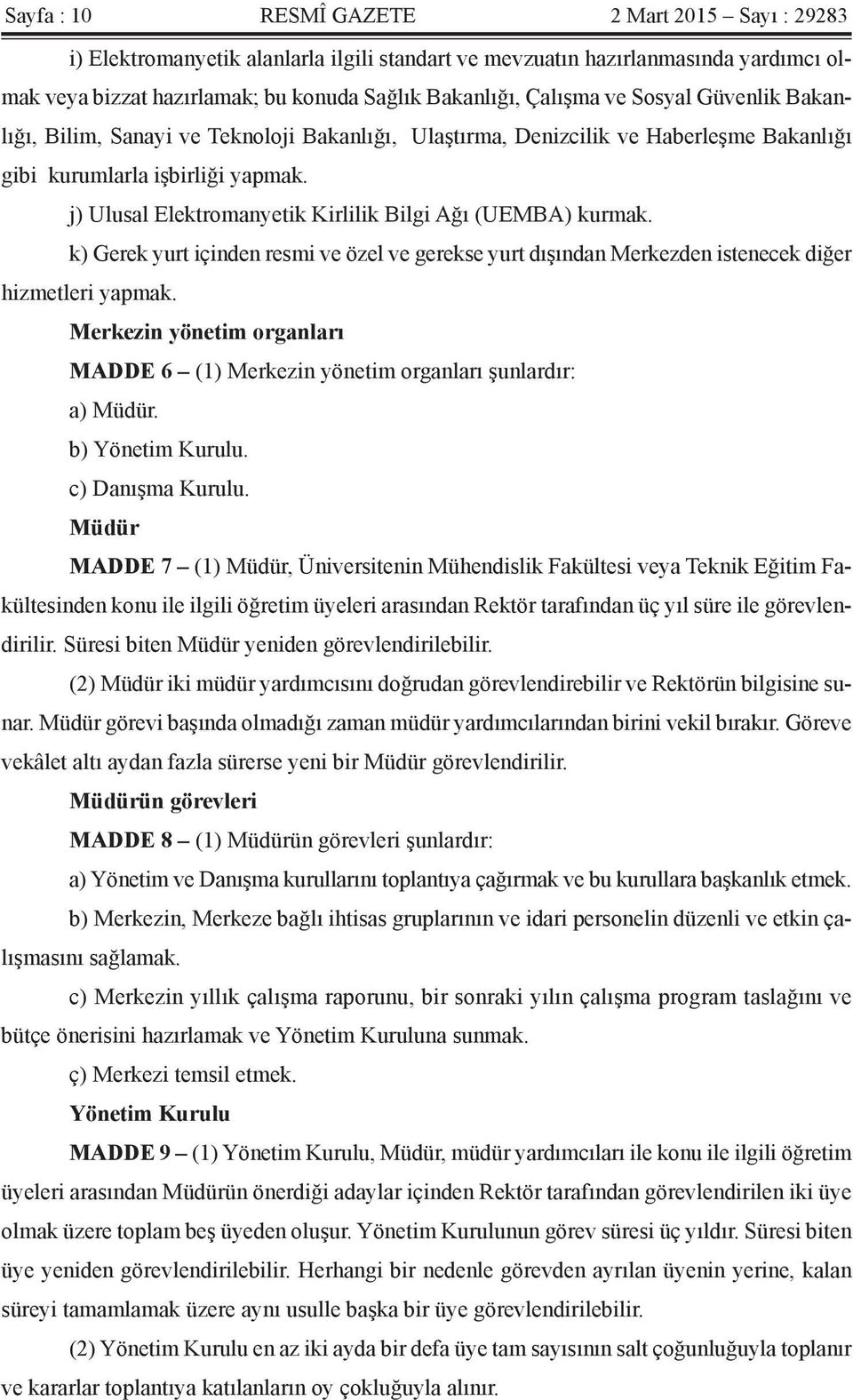 Sayfa : 10 RESMÎ GAZETE 2 Mart 2015 – Sayı : 29283

i) Elektromanyetik alanlarla ilgili standart ve mevzuatın hazırlanmasında yardımcı olmak veya bizzat hazırlamak; bu konuda Sağlık Bakanlığı, Çalışma ve Sosyal Güvenlik Bakanlığı, Bilim, Sanayi ve Teknoloji Bakanlığı, Ulaştırma, Denizcilik ve Haberleşme Bakanlığı gibi kurumlarla işbirliği yapmak.

j) Ulusal Elektromanyetik Kirlilik Bilgi Ağı (UEMBA) kurmak.

k) Gerek yurt içinden resmi ve özel ve gerekse yurt dışından Merkezden istenecek diğer hizmetleri yapmak.

Merkezin yönetim organları

MADDE 6 – (1) Merkezin yönetim organları şunlardır:

a) Müdür.

b) Yönetim Kurulu.

c) Danışma Kurulu.

Müdür

MADDE 7 – (1) Müdür, Üniversitenin Mühendislik Fakültesi veya Teknik Eğitim Fakültesinden konu ile ilgili öğretim üyeleri arasından Rektör tarafından üç yıl süre ile görevlendirilir. Süresi biten Müdür yeniden görevlendirilebilir.

(2) Müdür iki müdür yardımcısını doğrudan görevlendirebilir ve Rektörün bilgisine sunar. Müdür görevi başında olmadığı zaman müdür yardımcılarından birini vekil bırakır. Göreve vekâlet altı aydan fazla sürerse yeni bir Müdür görevlendirilir.

Müdürün görevleri

MADDE 8 – (1) Müdürün görevleri şunlardır:

a) Yönetim ve Danışma kurullarını toplantıya çağırmak ve bu kurullara başkanlık etmek.

b) Merkezin, Merkeze bağlı ihtisas gruplarının ve idari personelin düzenli ve etkin çalışmasını sağlamak.

c) Merkezin yıllık çalışma raporunu, bir sonraki yılın çalışma program taslağını ve bütçe önerisini hazırlamak ve Yönetim Kuruluna sunmak.

ç) Merkezi temsil etmek.

Yönetim Kurulu

MADDE 9 – (1) Yönetim Kurulu, Müdür, müdür yardımcıları ile konu ile ilgili öğretim üyeleri arasından Müdürün önerdiği adaylar içinden Rektör tarafından görevlendirilen iki üye olmak üzere toplam beş üyeden oluşur. Yönetim Kurulunun görev süresi üç yıldır. Süresi biten üye yeniden görevlendirilebilir. Herhangi bir nedenle görevden ayrılan üyenin yerine, kalan süreyi tamamlamak üzere aynı usulle başka bir üye görevlendirilebilir.

(2) Yönetim Kurulu en az iki ayda bir defa üye tam sayısının salt çoğunluğuyla toplanır ve kararlar toplantıya katılanların oy çokluğuyla alınır.